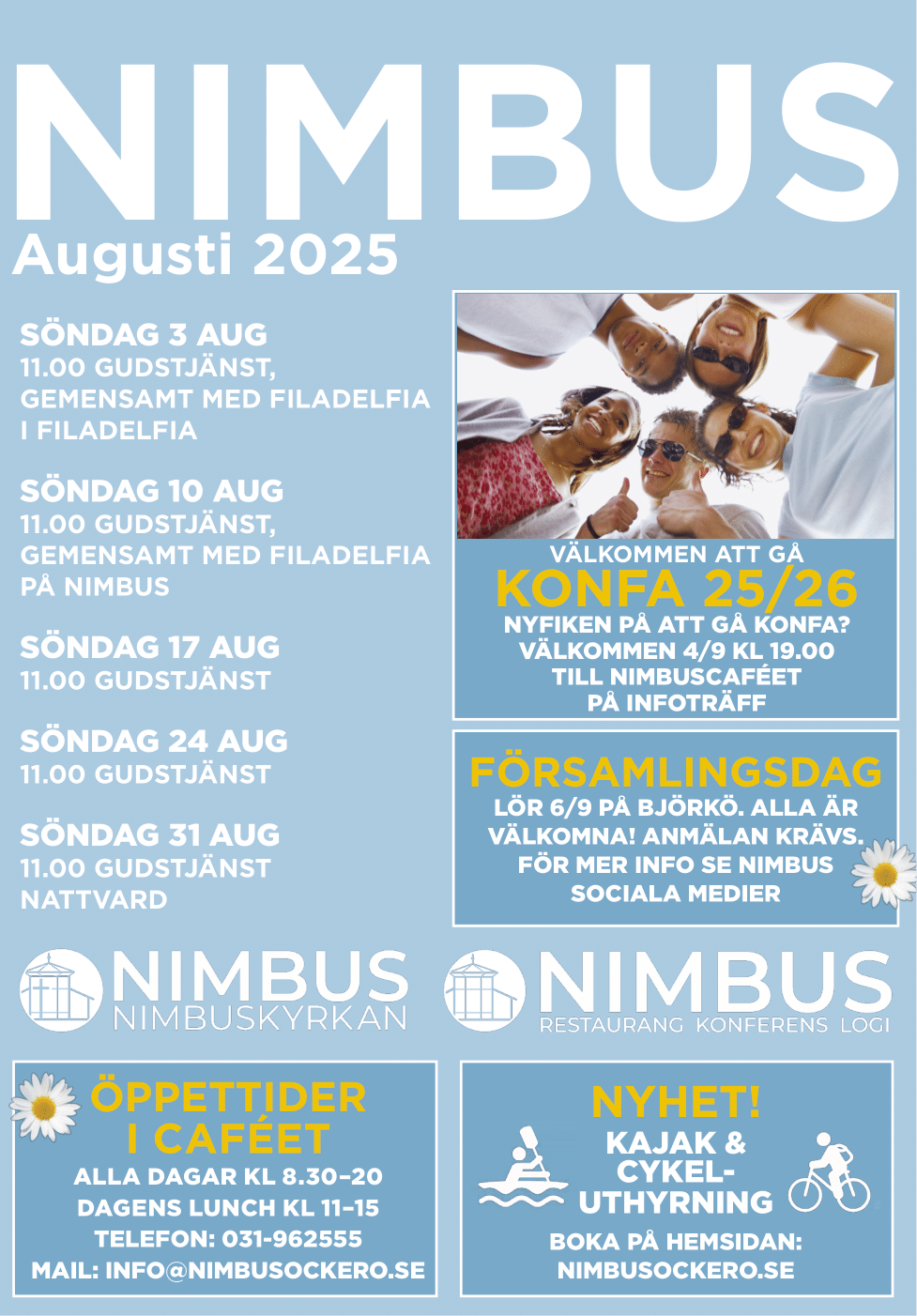 NIMBUS
Augusti 2025

SÖNDAG 3 AUG
11.00 GUDSTJÄNST, GEMENSAMT MED FILADELFIA I FILADELFIA

SÖNDAG 10 AUG
11.00 GUDSTJÄNST, GEMENSAMT MED FILADELFIA PÅ NIMBUS

SÖNDAG 17 AUG
11.00 GUDSTJÄNST

SÖNDAG 24 AUG
11.00 GUDSTJÄNST

SÖNDAG 31 AUG
11.00 GUDSTJÄNST
NATTVARD

VÄLKOMMEN ATT GÅ
KONFA 25/26
NYFIKEN PÅ ATT GÅ KONFA?
VÄLKOMMEN 4/9 KL 19.00
TILL NIMBUSCAFÉET
PÅ INFOTRÄFF

FÖRSAMLINGSDAG
LÖR 6/9 PÅ BJÖRKÖ. ALLA ÄR VÄLKOMNA! ANMÄLAN KRÄVS. FÖR MER INFO SE NIMBUS SOCIALA MEDIER

NIMBUS
NIMBUSKYRKAN

NIMBUS
RESTAURANG KONFERENS LOGI

ÖPPETTIDER I CAFÉET
ALLA DAGAR KL 8.30–20
DAGENS LUNCH KL 11–15
TELEFON: 031-962555
MAIL: INFO@NIMBUSOCKERO.SE

NYHET!
KAJAK & CYKEL-UTHYRNING
BOKA PÅ HEMSIDAN:
NIMBUSOCKERO.SE